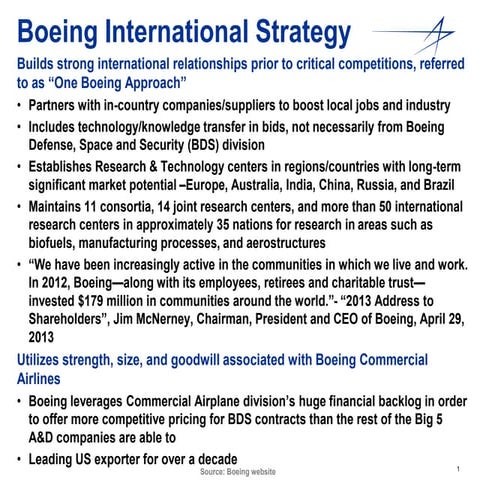 Boeing International Strategy

Builds strong international relationships prior to critical competitions, referred to as “One Boeing Approach”

• Partners with in-country companies/suppliers to boost local jobs and industry
• Includes technology/knowledge transfer in bids, not necessarily from Boeing Defense, Space and Security (BDS) division
• Establishes Research & Technology centers in regions/countries with long-term significant market potential –Europe, Australia, India, China, Russia, and Brazil
• Maintains 11 consortia, 14 joint research centers, and more than 50 international research centers in approximately 35 nations for research in areas such as biofuels, manufacturing processes, and aerostructures
• “We have been increasingly active in the communities in which we live and work. In 2012, Boeing—along with its employees, retirees and charitable trust—invested $179 million in communities around the world.”- “2013 Address to Shareholders”, Jim McNerney, Chairman, President and CEO of Boeing, April 29, 2013

Utilizes strength, size, and goodwill associated with Boeing Commercial Airlines

• Boeing leverages Commercial Airplane division’s huge financial backlog in order to offer more competitive pricing for BDS contracts than the rest of the Big 5 A&D companies are able to
• Leading US exporter for over a decade

Source: Boeing website

1